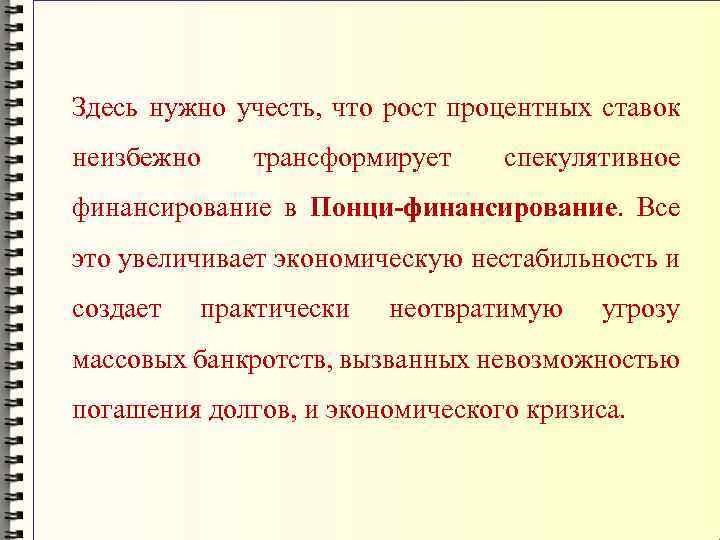 Здесь нужно учесть, что рост процентных ставок неизбежно трансформирует спекулятивное финансирование в Понци-финансирование. Все это увеличивает экономическую нестабильность и создает практически неотвратимую угрозу массовых банкротств, вызванных невозможностью погашения долгов, и экономического кризиса.